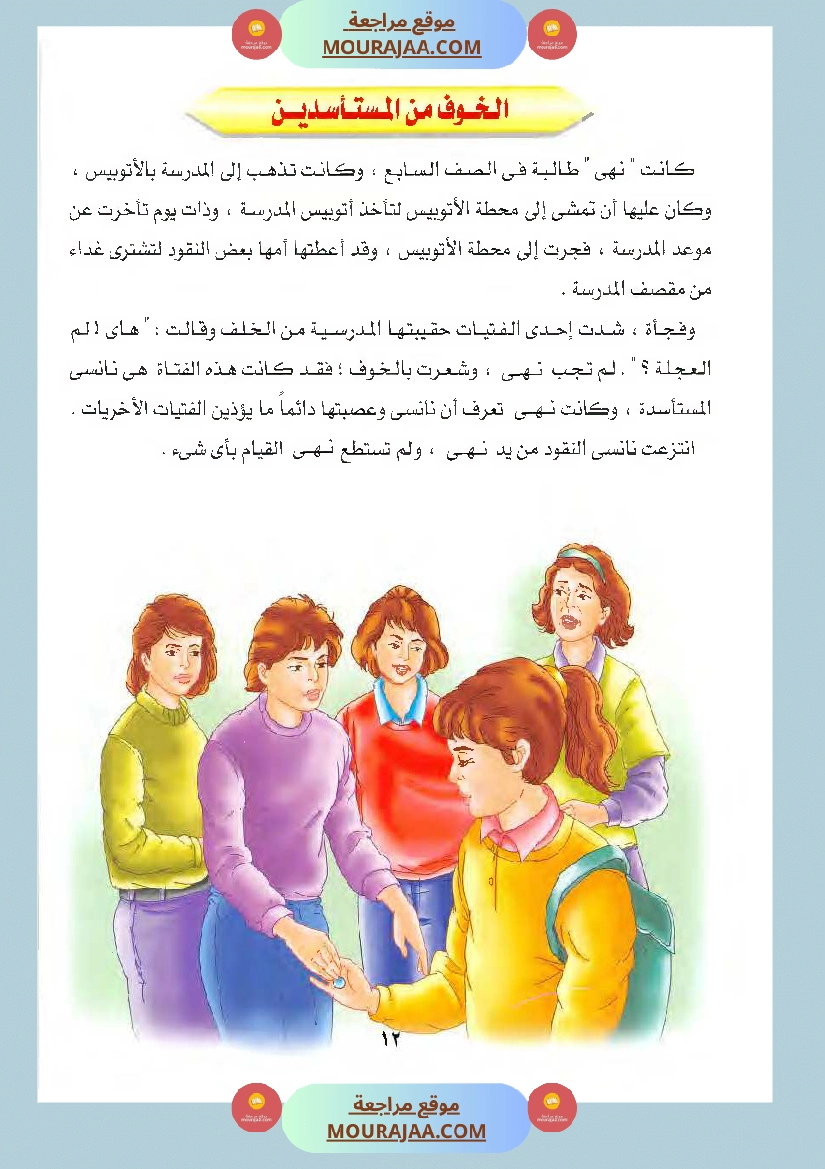 موقع مراجعة
MOURAJAA.COM

الخوف من المستأسدين

كانت " نهى " طالبة فى الصف السابع ، وكانت تذهب إلى المدرسة بالأتوبيس ، وكان عليها أن تمشى إلى محطة الأتوبيس لتأخذ أتوبيس المدرسة ، وذات يوم تأخرت عن موعد المدرسة ، فجرت إلى محطة الأتوبيس ، وقد أعطتها أمها بعض النقود لتشترى غداء من مقصف المدرسة .

وفجأة ، شدت إحدى الفتيات حقيبتها المدرسية من الخلف وقالت : " هاى ! لم العجلة ؟ " . لم تجب نهى ، وشعرت بالخوف ؛ فقد كانت هذه الفتاة هى نانسى المستأسدة ، وكانت نهى تعرف أن نانسى وعصبتها دائماً ما يؤذين الفتيات الأخريات .
انتزعت نانسى النقود من يد نهى ، ولم تستطع نهى القيام بأى شىء .

١٢

موقع مراجعة
MOURAJAA.COM